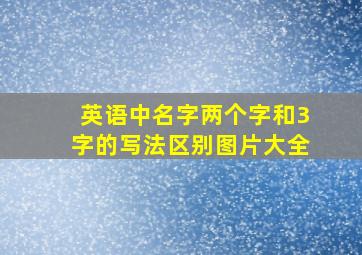 英语中名字两个字和3字的写法区别图片大全